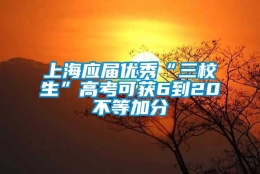 上海应届优秀“三校生”高考可获6到20不等加分